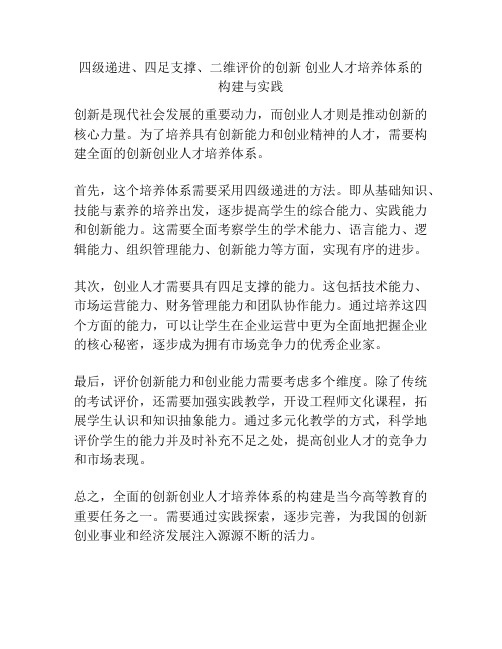 四级递进、四足支撑、二维评价的创新 创业人才培养体系的构建与实践

创新是现代社会发展的重要动力，而创业人才则是推动创新的核心力量。为了培养具有创新能力和创业精神的人才，需要构建全面的创新创业人才培养体系。

首先，这个培养体系需要采用四级递进的方法。即从基础知识、技能与素养的培养出发，逐步提高学生的综合能力、实践能力和创新能力。这需要全面考察学生的学术能力、语言能力、逻辑能力、组织管理能力、创新能力等方面，实现有序的进步。

其次，创业人才需要具有四足支撑的能力。这包括技术能力、市场运营能力、财务管理能力和团队协作能力。通过培养这四个方面的能力，可以让学生在企业运营中更为全面地把握企业的核心秘密，逐步成为拥有市场竞争力的优秀企业家。

最后，评价创新能力和创业能力需要考虑多个维度。除了传统的考试评价，还需要加强实践教学，开设工程师文化课程，拓展学生认识和知识抽象能力。通过多元化教学的方式，科学地评价学生的能力并及时补充不足之处，提高创业人才的竞争力和市场表现。

总之，全面的创新创业人才培养体系的构建是当今高等教育的重要任务之一。需要通过实践探索，逐步完善，为我国的创新创业事业和经济发展注入源源不断的活力。